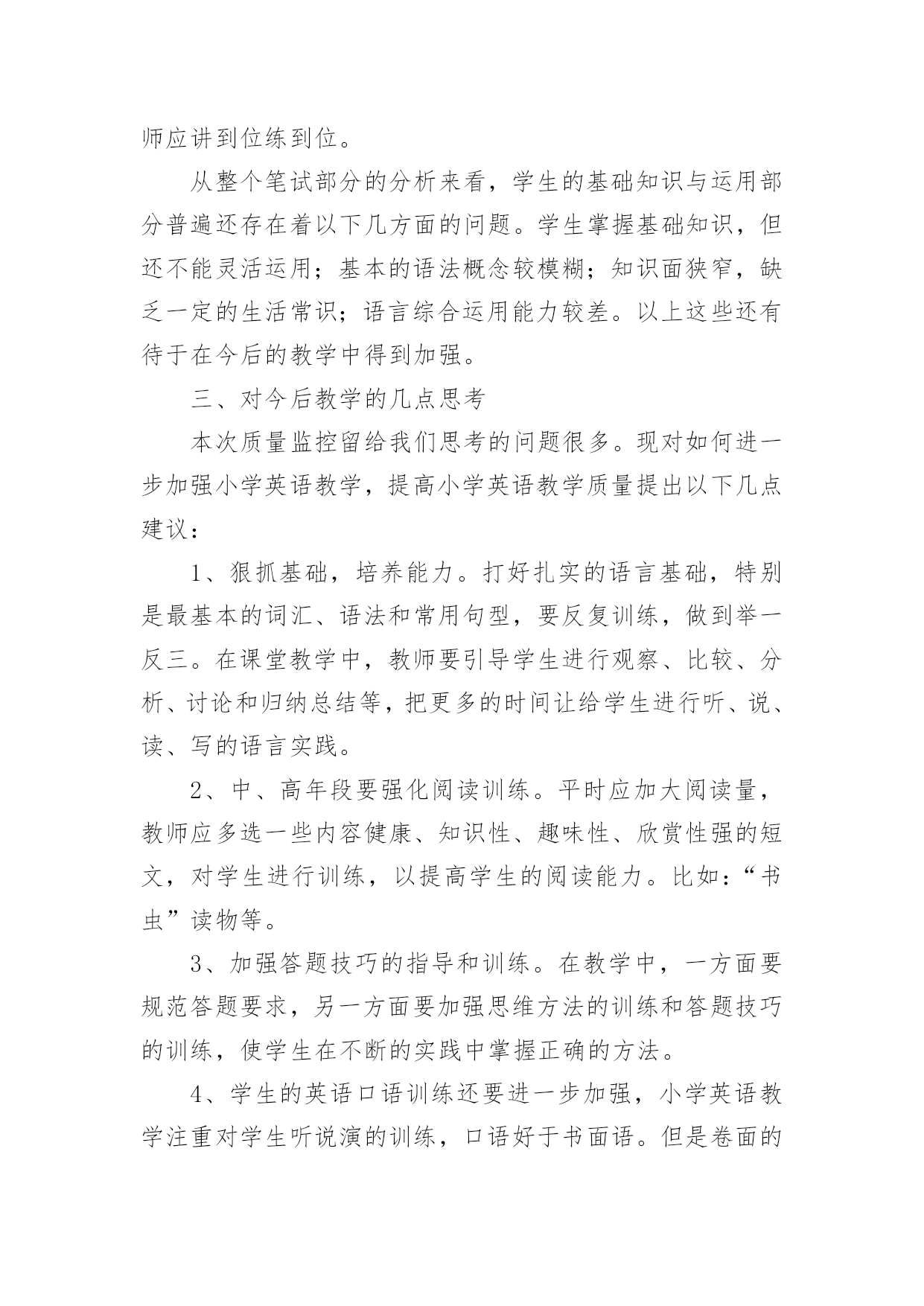 师应讲到位练到位。

从整个笔试部分的分析来看，学生的基础知识与运用部分普遍还存在着以下几方面的问题。学生掌握基础知识，但还不能灵活运用；基本的语法概念较模糊；知识面狭窄，缺乏一定的生活常识；语言综合运用能力较差。以上这些还有待于在今后的教学中得到加强。

三、对今后教学的几点思考

本次质量监控留给我们思考的问题很多。现对如何进一步加强小学英语教学，提高小学英语教学质量提出以下几点建议：

1、狠抓基础，培养能力。打好扎实的语言基础，特别是最基本的词汇、语法和常用句型，要反复训练，做到举一反三。在课堂教学中，教师要引导学生进行观察、比较、分析、讨论和归纳总结等，把更多的时间让给学生进行听、说、读、写的语言实践。

2、中、高年段要强化阅读训练。平时应加大阅读量，教师应多选一些内容健康、知识性、趣味性、欣赏性强的短文，对学生进行训练，以提高学生的阅读能力。比如：“书虫”读物等。

3、加强答题技巧的指导和训练。在教学中，一方面要规范答题要求，另一方面要加强思维方法的训练和答题技巧的训练，使学生在不断的实践中掌握正确的方法。

4、学生的英语口语训练还要进一步加强，小学英语教学注重对学生听说演的训练，口语好于书面语。但是卷面的